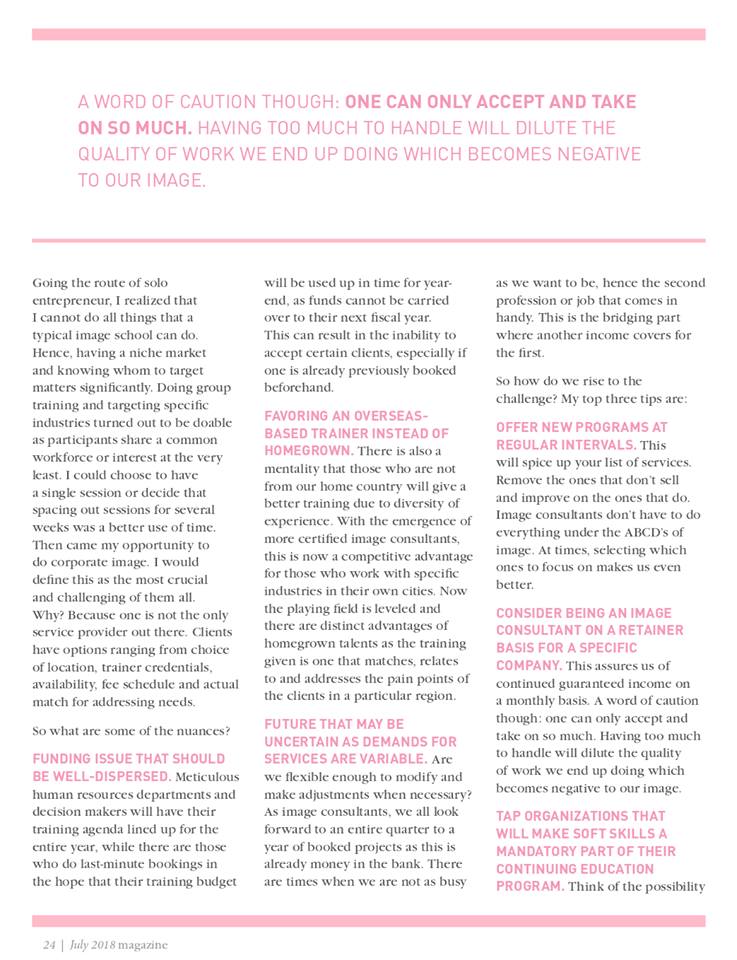 A WORD OF CAUTION THOUGH: ONE CAN ONLY ACCEPT AND TAKE ON SO MUCH. HAVING TOO MUCH TO HANDLE WILL DILUTE THE QUALITY OF WORK WE END UP DOING WHICH BECOMES NEGATIVE TO OUR IMAGE.

Going the route of solo entrepreneur, I realized that I cannot do all things that a typical image school can do. Hence, having a niche market and knowing whom to target matters significantly. Doing group training and targeting specific industries turned out to be doable as participants share a common workforce or interest at the very least. I could choose to have a single session or decide that spacing out sessions for several weeks was a better use of time. Then came my opportunity to do corporate image. I would define this as the most crucial and challenging of them all. Why? Because one is not the only service provider out there. Clients have options ranging from choice of location, trainer credentials, availability, fee schedule and actual match for addressing needs.

So what are some of the nuances?

FUNDING ISSUE THAT SHOULD BE WELL-DISPERSED. Meticulous human resources departments and decision makers will have their training agenda lined up for the entire year, while there are those who do last-minute bookings in the hope that their training budget will be used up in time for year-end, as funds cannot be carried over to their next fiscal year. This can result in the inability to accept certain clients, especially if one is already previously booked beforehand.

FAVORING AN OVERSEAS-BASED TRAINER INSTEAD OF HOMEGROWN. There is also a mentality that those who are not from our home country will give a better training due to diversity of experience. With the emergence of more certified image consultants, this is now a competitive advantage for those who work with specific industries in their own cities. Now the playing field is leveled and there are distinct advantages of homegrown talents as the training given is one that matches, relates to and addresses the pain points of the clients in a particular region.

FUTURE THAT MAY BE UNCERTAIN AS DEMANDS FOR SERVICES ARE VARIABLE. Are we flexible enough to modify and make adjustments when necessary? As image consultants, we all look forward to an entire quarter to a year of booked projects as this is already money in the bank. There are times when we are not as busy as we want to be, hence the second profession or job that comes in handy. This is the bridging part where another income covers for the first.

So how do we rise to the challenge? My top three tips are:

OFFER NEW PROGRAMS AT REGULAR INTERVALS. This will spice up your list of services. Remove the ones that don't sell and improve on the ones that do. Image consultants don't have to do everything under the ABCD's of image. At times, selecting which ones to focus on makes us even better.

CONSIDER BEING AN IMAGE CONSULTANT ON A RETAINER BASIS FOR A SPECIFIC COMPANY. This assures us of continued guaranteed income on a monthly basis. A word of caution though: one can only accept and take on so much. Having too much to handle will dilute the quality of work we end up doing which becomes negative to our image.

TAP ORGANIZATIONS THAT WILL MAKE SOFT SKILLS A MANDATORY PART OF THEIR CONTINUING EDUCATION PROGRAM. Think of the possibility

24 | July 2018 magazine